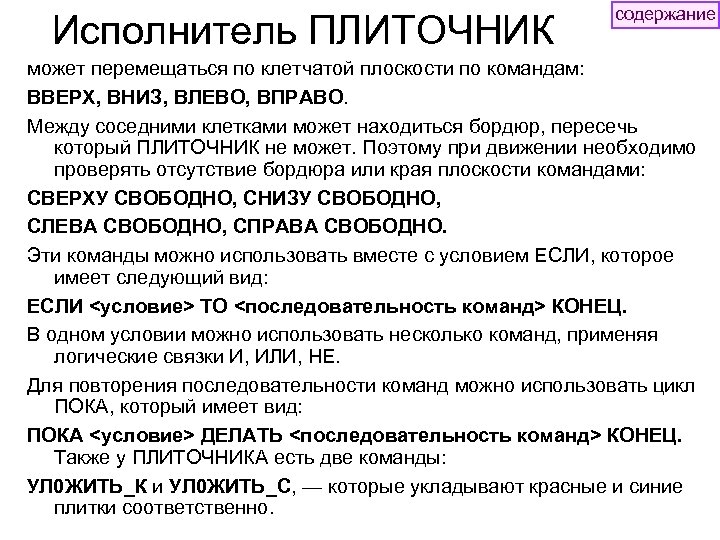 содержание

Исполнитель ПЛИТОЧНИК

может перемещаться по клетчатой плоскости по командам:

ВВЕРХ, ВНИЗ, ВЛЕВО, ВПРАВО.

Между соседними клетками может находиться бордюр, пересечь который ПЛИТОЧНИК не может. Поэтому при движении необходимо проверять отсутствие бордюра или края плоскости командами:

СВЕРХУ СВОБОДНО, СНИЗУ СВОБОДНО,

СЛЕВА СВОБОДНО, СПРАВА СВОБОДНО.

Эти команды можно использовать вместе с условием ЕСЛИ, которое имеет следующий вид:

ЕСЛИ <условие> ТО <последовательность команд> КОНЕЦ.

В одном условии можно использовать несколько команд, применяя логические связки И, ИЛИ, НЕ.

Для повторения последовательности команд можно использовать цикл ПОКА, который имеет вид:

ПОКА <условие> ДЕЛАТЬ <последовательность команд> КОНЕЦ.

Также у ПЛИТОЧНИКА есть две команды:

УЛ0ЖИТЬ_К и УЛ0ЖИТЬ_С, — которые укладывают красные и синие плитки соответственно.